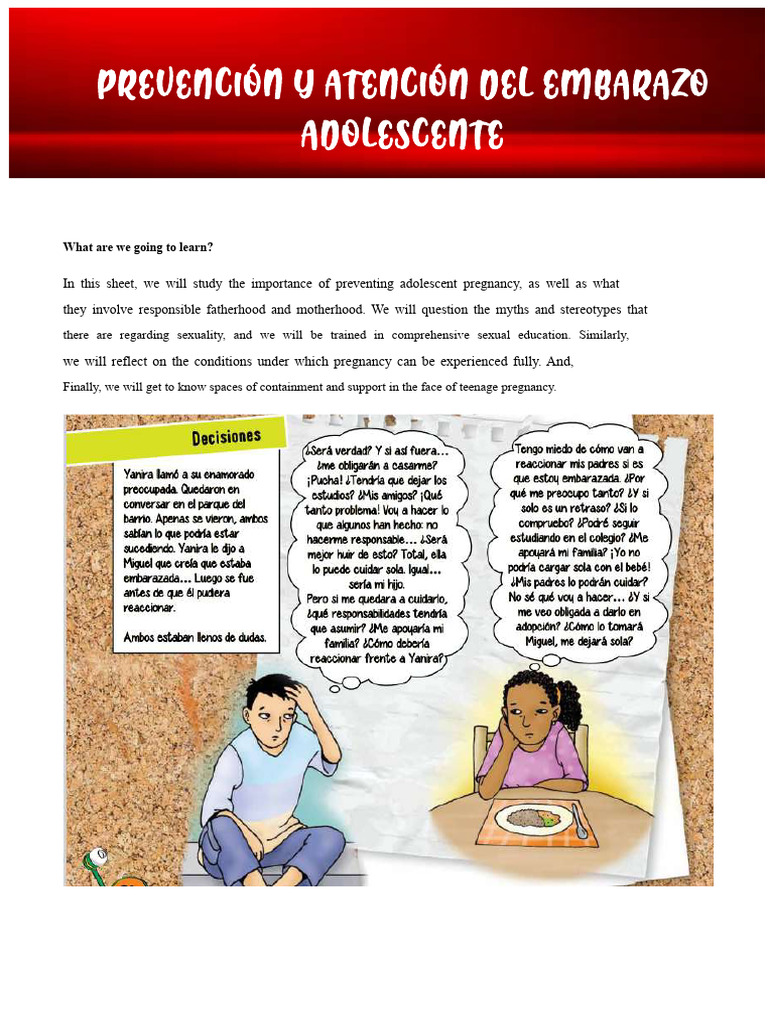 PREVENCIÓN Y ATENCIÓN DEL EMBARAZO ADOLESCENTE

What are we going to learn?

In this sheet, we will study the importance of preventing adolescent pregnancy, as well as what they involve responsible fatherhood and motherhood. We will question the myths and stereotypes that there are regarding sexuality, and we will be trained in comprehensive sexual education. Similarly, we will reflect on the conditions under which pregnancy can be experienced fully. And,

Finally, we will get to know spaces of containment and support in the face of teenage pregnancy.

Decisiones

Yanira llamó a su enamorado preocupada. Quedaron en conversar en el parque del barrio. Apenas se vieron, ambos sabían lo que podría estar sucediendo. Yanira le dijo a Miguel que creía que estaba embarazada... Luego se fue antes de que él pudiera reaccionar.

Ambos estaban llenos de dudas.

¿Será verdad? Y si así fuera... ¿me obligarán a casarme? ¡Pucha! ¿Tendría que dejar los estudios? ¿Mis amigos? ¡Qué tanto problema! Voy a hacer lo que algunos han hecho: no hacerme responsable... ¿Será mejor huir de esto? Total, ella lo puede cuidar sola. Igual... sería mi hijo. Pero si me quedara a cuidarlo, ¿qué responsabilidades tendría que asumir? ¿Me apoyaría mi familia? ¿Cómo debería reaccionar frente a Yanira?

Tengo miedo de cómo van a reaccionar mis padres si es que estoy embarazada. ¿Por qué me preocupo tanto? ¿Y si solo es un retraso? ¿Si lo compruebo? ¿Podré seguir estudiando en el colegio? ¿Me apoyará mi familia? ¡Yo no podría cargar sola con el bebé! ¿Mis padres lo podrán cuidar? No sé qué voy a hacer... ¿Y si me veo obligada a darlo en adopción? ¿Cómo lo tomará Miguel, me dejará sola?